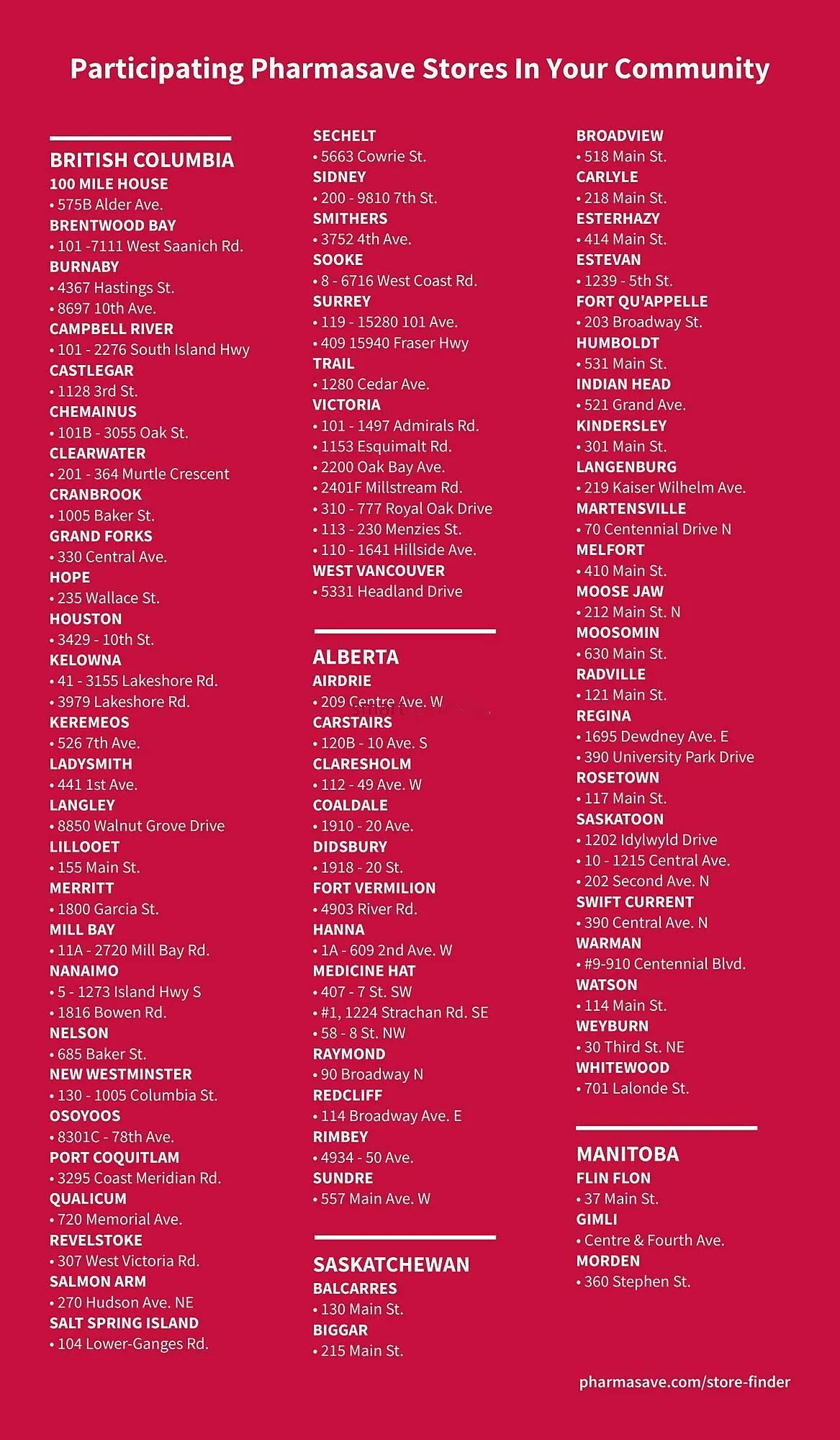 Participating Pharmasave Stores In Your Community

BRITISH COLUMBIA
100 MILE HOUSE
• 575B Alder Ave.
BRENTWOOD BAY
• 101 -7111 West Saanich Rd.
BURNABY
• 4367 Hastings St.
• 8697 10th Ave.
CAMPBELL RIVER
• 101 - 2276 South Island Hwy
CASTLEGAR
• 1128 3rd St.
CHEMAINUS
• 101B - 3055 Oak St.
CLEARWATER
• 201 - 364 Murtle Crescent
CRANBROOK
• 1005 Baker St.
GRAND FORKS
• 330 Central Ave.
HOPE
• 235 Wallace St.
HOUSTON
• 3429 - 10th St.
KELOWNA
• 41 - 3155 Lakeshore Rd.
• 3979 Lakeshore Rd.
KEREMEOS
• 526 7th Ave.
LADYSMITH
• 441 1st Ave.
LANGLEY
• 8850 Walnut Grove Drive
LILLOOET
• 155 Main St.
MERRITT
• 1800 Garcia St.
MILL BAY
• 11A - 2720 Mill Bay Rd.
NANAIMO
• 5 - 1273 Island Hwy S
• 1816 Bowen Rd.
NELSON
• 685 Baker St.
NEW WESTMINSTER
• 130 - 1005 Columbia St.
OSOYOOS
• 8301C - 78th Ave.
PORT COQUITLAM
• 3295 Coast Meridian Rd.
QUALICUM
• 720 Memorial Ave.
REVELSTOKE
• 307 West Victoria Rd.
SALMON ARM
• 270 Hudson Ave. NE
SALT SPRING ISLAND
• 104 Lower-Ganges Rd.

SECHELT
• 5663 Cowrie St.
SIDNEY
• 200 - 9810 7th St.
SMITHERS
• 3752 4th Ave.
SOOKE
• 8 - 6716 West Coast Rd.
SURREY
• 119 - 15280 101 Ave.
• 409 15940 Fraser Hwy
TRAIL
• 1280 Cedar Ave.
VICTORIA
• 101 - 1497 Admirals Rd.
• 1153 Esquimalt Rd.
• 2200 Oak Bay Ave.
• 2401F Millstream Rd.
• 310 - 777 Royal Oak Drive
• 113 - 230 Menzies St.
• 110 - 1641 Hillside Ave.
WEST VANCOUVER
• 5331 Headland Drive

ALBERTA
AIRDRIE
• 209 Centre Ave. W
CARSTAIRS
• 120B - 10 Ave. S
CLARESHOLM
• 112 - 49 Ave. W
COALDALE
• 1910 - 20 Ave.
DIDSBURY
• 1918 - 20 St.
FORT VERMILION
• 4903 River Rd.
HANNA
• 1A - 609 2nd Ave. W
MEDICINE HAT
• 407 - 7 St. SW
• #1, 1224 Strachan Rd. SE
• 58 - 8 St. NW
RAYMOND
• 90 Broadway N
REDCLIFF
• 114 Broadway Ave. E
RIMBEY
• 4934 - 50 Ave.
SUNDRE
• 557 Main Ave. W

SASKATCHEWAN
BALCARRES
• 130 Main St.
BIGGAR
• 215 Main St.

BROADVIEW
• 518 Main St.
CARLYLE
• 218 Main St.
ESTERHAZY
• 414 Main St.
ESTEVAN
• 1239 - 5th St.
FORT QU'APPELLE
• 203 Broadway St.
HUMBOLDT
• 531 Main St.
INDIAN HEAD
• 521 Grand Ave.
KINDERSLEY
• 301 Main St.
LANGENBURG
• 219 Kaiser Wilhelm Ave.
MARTENSVILLE
• 70 Centennial Drive N
MELFORT
• 410 Main St.
MOOSE JAW
• 212 Main St. N
MOOSOMIN
• 630 Main St.
RADVILLE
• 121 Main St.
REGINA
• 1695 Dewdney Ave. E
• 390 University Park Drive
ROSETOWN
• 117 Main St.
SASKATOON
• 1202 Idylwyld Drive
• 10 - 1215 Central Ave.
• 202 Second Ave. N
SWIFT CURRENT
• 390 Central Ave. N
WARMAN
• #9-910 Centennial Blvd.
WATSON
• 114 Main St.
WEYBURN
• 30 Third St. NE
WHITEWOOD
• 701 Lalonde St.

MANITOBA
FLIN FLON
• 37 Main St.
GIMLI
• Centre & Fourth Ave.
MORDEN
• 360 Stephen St.

pharmasave.com/store-finder